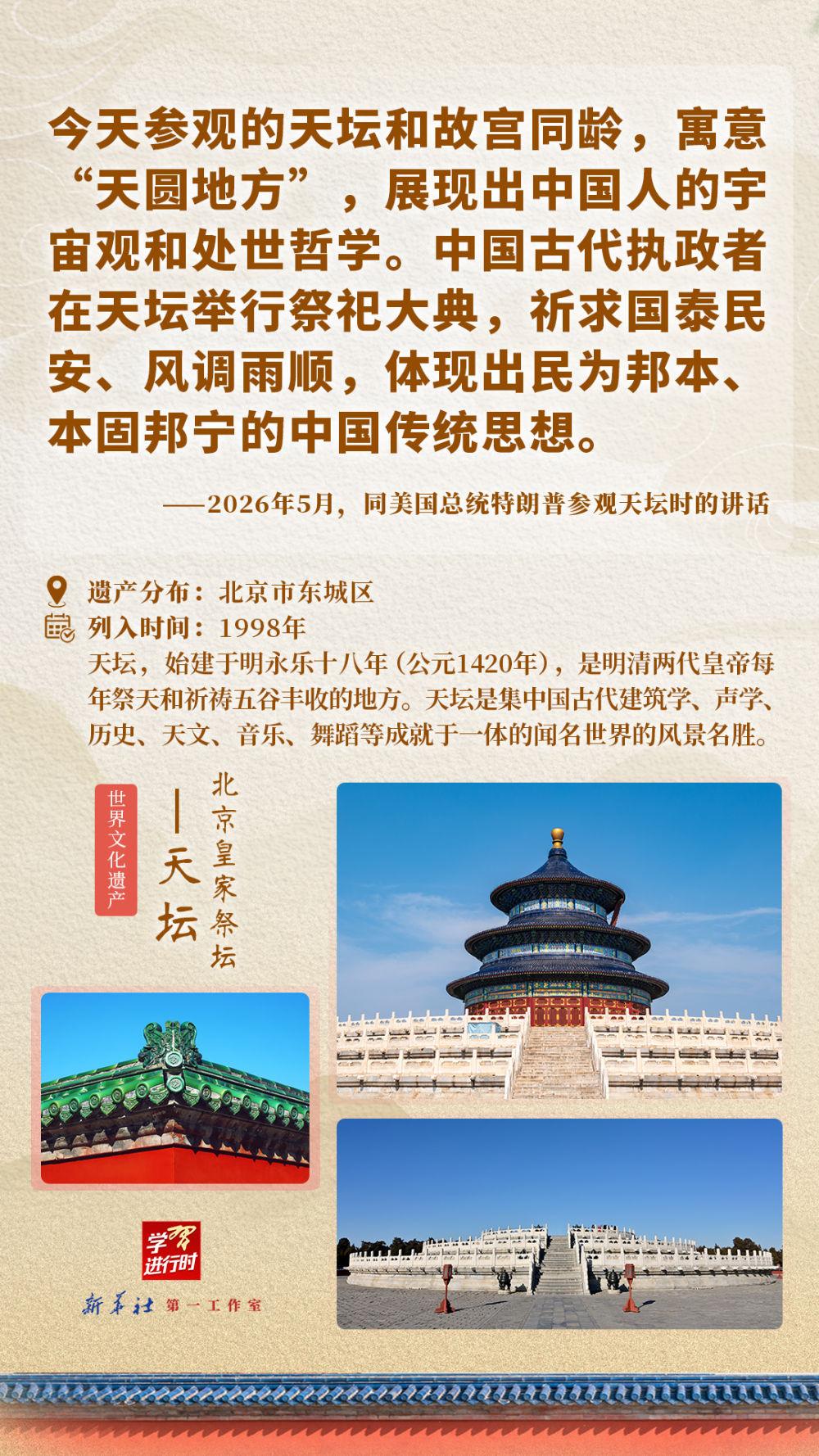 今天参观的天坛和故宫同龄，寓意“天圆地方”，展现出中国人的宇宙观和处世哲学。中国古代执政者在天坛举行祭祀大典，祈求国泰民安、风调雨顺，体现出民为邦本、本固邦宁的中国传统思想。

——2026年5月，同美国总统特朗普参观天坛时的讲话

遗产分布：北京市东城区
列入时间：1998年
天坛，始建于明永乐十八年（公元1420年），是明清两代皇帝每年祭天和祈祷五谷丰收的地方。天坛是集中国古代建筑学、声学、历史、天文、音乐、舞蹈等成就于一体的闻名世界的风景名胜。

世界文化遗产

北京皇家祭坛
—天坛

学习进行时

新华社 第一工作室